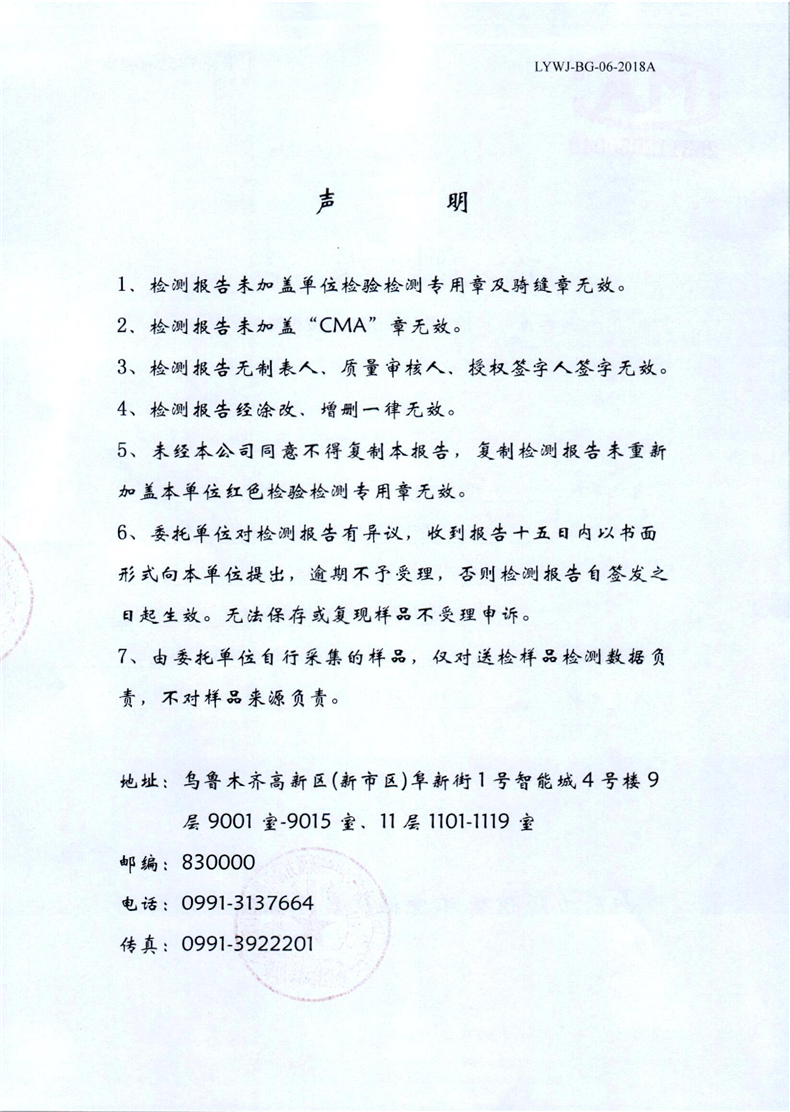 LYWJ-BG-06-2018A

声　明

1、检测报告未加盖单位检验检测专用章及骑缝章无效。

2、检测报告未加盖“CMA”章无效。

3、检测报告无制表人、质量审核人、授权签字人签字无效。

4、检测报告经涂改、增删一律无效。

5、未经本公司同意不得复制本报告，复制检测报告未重新加盖本单位红色检验检测专用章无效。

6、委托单位对检测报告有异议，收到报告十五日内以书面形式向本单位提出，逾期不予受理，否则检测报告自签发之日起生效。无法保存或复现样品不受理申诉。

7、由委托单位自行采集的样品，仅对送检样品检测数据负责，不对样品来源负责。

地址：乌鲁木齐高新区(新市区)阜新街1号智能城4号楼9层9001室-9015室、11层1101-1119室

邮编：830000

电话：0991-3137664

传真：0991-3922201